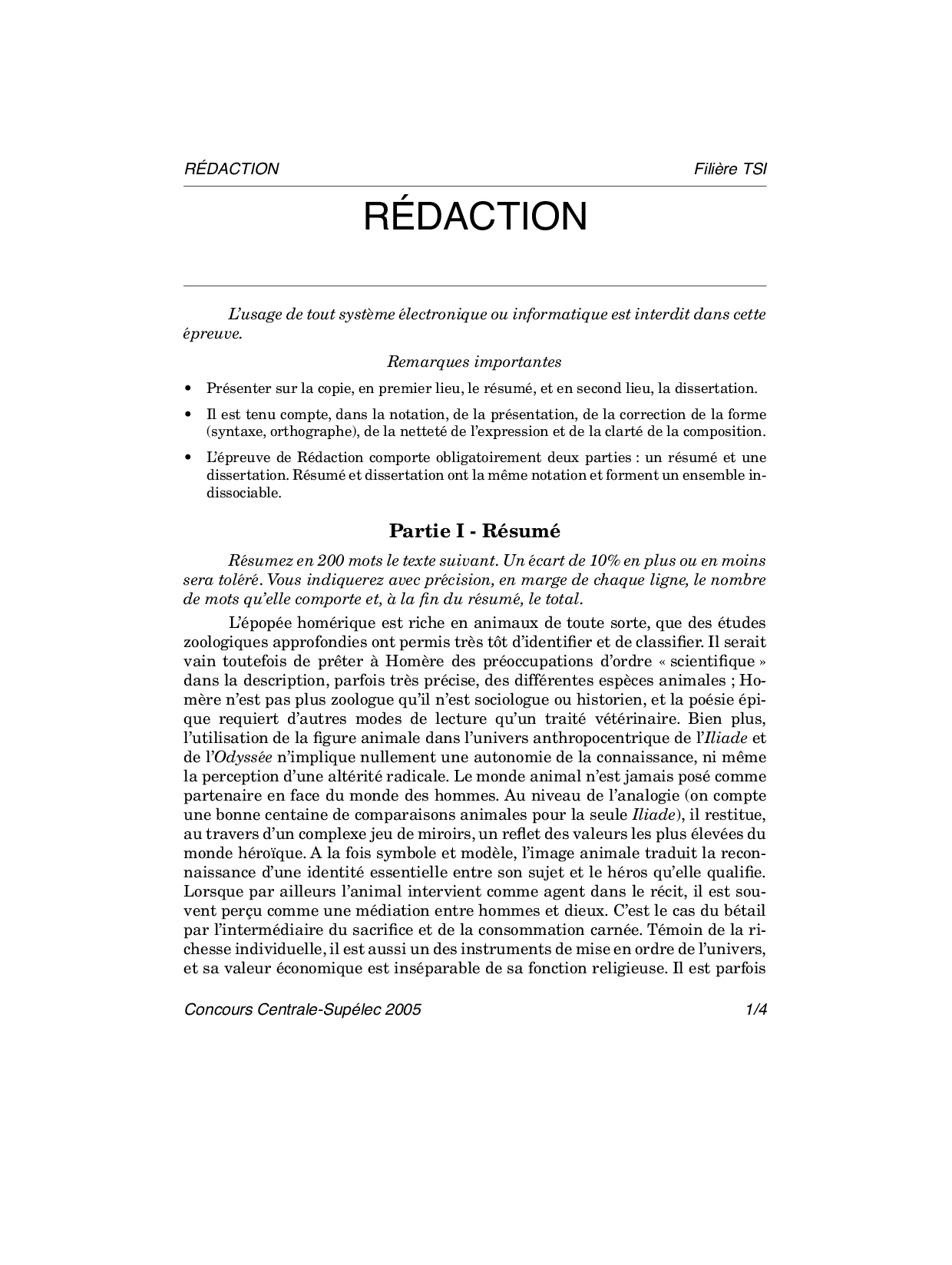 RÉDACTION Filière TSI

RÉDACTION

L'usage de tout système électronique ou informatique est interdit dans cette épreuve.

Remarques importantes

• Présenter sur la copie, en premier lieu, le résumé, et en second lieu, la dissertation.

• Il est tenu compte, dans la notation, de la présentation, de la correction de la forme (syntaxe, orthographe), de la netteté de l'expression et de la clarté de la composition.

• L'épreuve de Rédaction comporte obligatoirement deux parties : un résumé et une dissertation. Résumé et dissertation ont la même notation et forment un ensemble indissociable.

Partie I - Résumé

Résumez en 200 mots le texte suivant. Un écart de 10% en plus ou en moins sera toléré. Vous indiquerez avec précision, en marge de chaque ligne, le nombre de mots qu'elle comporte et, à la fin du résumé, le total.

L'épopée homérique est riche en animaux de toute sorte, que des études zoologiques approfondies ont permis très tôt d'identifier et de classifier. Il serait vain toutefois de prêter à Homère des préoccupations d'ordre « scientifique » dans la description, parfois très précise, des différentes espèces animales ; Homère n'est pas plus zoologue qu'il n'est sociologue ou historien, et la poésie épique requiert d'autres modes de lecture qu'un traité vétérinaire. Bien plus, l'utilisation de la figure animale dans l'univers anthropocentrique de l'Iliade et de l'Odyssée n'implique nullement une autonomie de la connaissance, ni même la perception d'une altérité radicale. Le monde animal n'est jamais posé comme partenaire en face du monde des hommes. Au niveau de l'analogie (on compte une bonne centaine de comparaisons animales pour la seule Iliade), il restitue, au travers d'un complexe jeu de miroirs, un reflet des valeurs les plus élevées du monde héroïque. A la fois symbole et modèle, l'image animale traduit la reconnaissance d'une identité essentielle entre son sujet et le héros qu'elle qualifie. Lorsque par ailleurs l'animal intervient comme agent dans le récit, il est souvent perçu comme une médiation entre hommes et dieux. C'est le cas du bétail par l'intermédiaire du sacrifice et de la consommation carnée. Témoin de la richesse individuelle, il est aussi un des instruments de mise en ordre de l'univers, et sa valeur économique est inséparable de sa fonction religieuse. Il est parfois

Concours Centrale-Supélec 2005 1/4